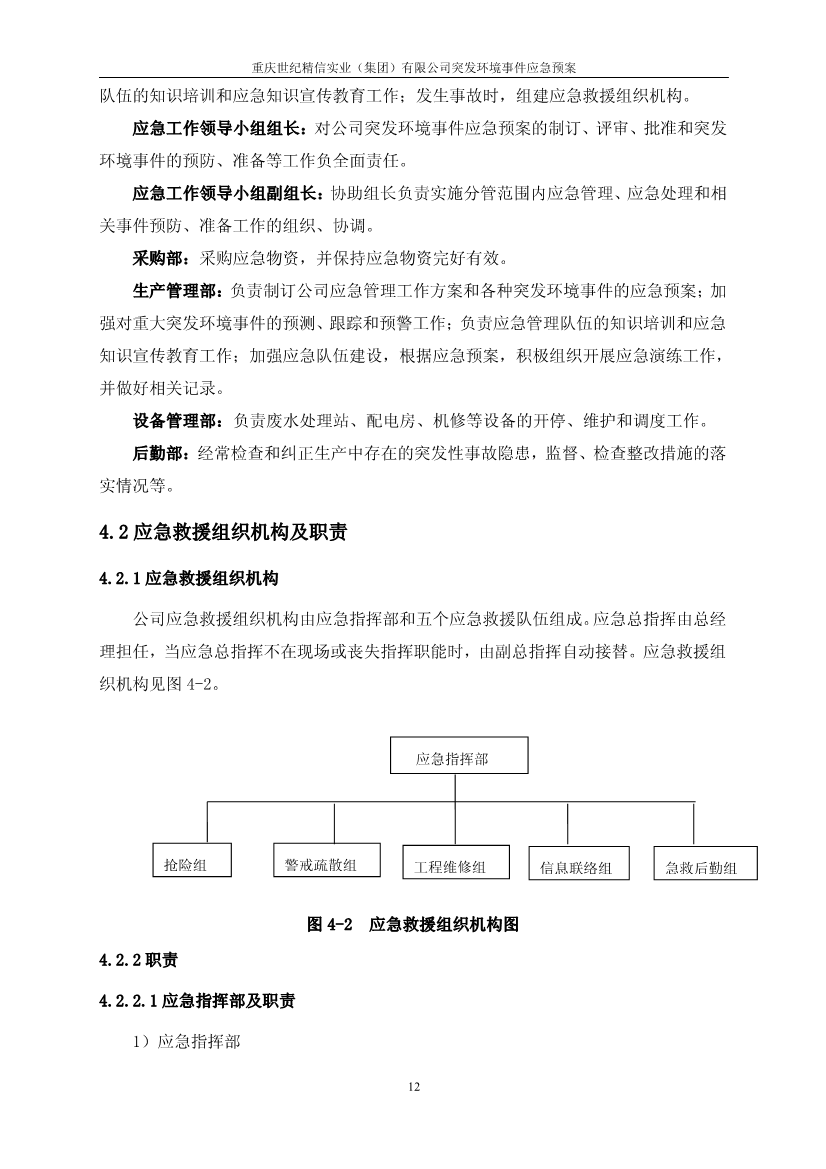 重庆世纪精信实业（集团）有限公司突发环境事件应急预案

队伍的知识培训和应急知识宣传教育工作；发生事故时，组建应急救援组织机构。

应急工作领导小组组长：对公司突发环境事件应急预案的制订、评审、批准和突发环境事件的预防、准备等工作负全面责任。

应急工作领导小组副组长：协助组长负责实施分管范围内应急管理、应急处理和相关事件预防、准备工作的组织、协调。

采购部：采购应急物资，并保持应急物资完好有效。

生产管理部：负责制订公司应急管理工作方案和各种突发环境事件的应急预案；加强对重大突发环境事件的预测、跟踪和预警工作；负责应急管理队伍的知识培训和应急知识宣传教育工作；加强应急队伍建设，根据应急预案，积极组织开展应急演练工作，并做好相关记录。

设备管理部：负责废水处理站、配电房、机修等设备的开停、维护和调度工作。

后勤部：经常检查和纠正生产中存在的突发性事故隐患，监督、检查整改措施的落实情况等。

4.2 应急救援组织机构及职责

4.2.1 应急救援组织机构

公司应急救援组织机构由应急指挥部和五个应急救援队伍组成。应急总指挥由总经理担任，当应急总指挥不在现场或丧失指挥职能时，由副总指挥自动接替。应急救援组织机构见图 4-2。

应急指挥部

抢险组

警戒疏散组

工程维修组

信息联络组

急救后勤组

图 4-2　应急救援组织机构图

4.2.2 职责

4.2.2.1 应急指挥部及职责

1）应急指挥部

12